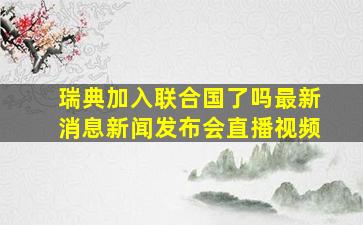 瑞典加入联合国了吗最新消息新闻发布会直播视频